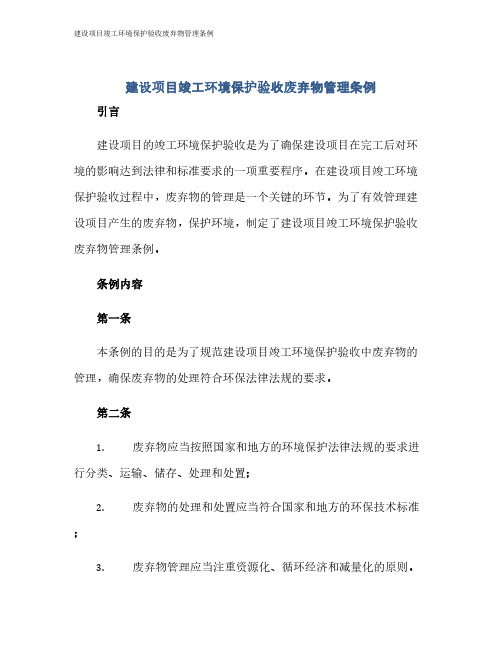 建设项目竣工环境保护验收废弃物管理条例

建设项目竣工环境保护验收废弃物管理条例

引言

建设项目的竣工环境保护验收是为了确保建设项目在完工后对环境的影响达到法律和标准要求的一项重要程序。在建设项目竣工环境保护验收过程中，废弃物的管理是一个关键的环节。为了有效管理建设项目产生的废弃物，保护环境，制定了建设项目竣工环境保护验收废弃物管理条例。

条例内容

第一条

本条例的目的是为了规范建设项目竣工环境保护验收中废弃物的管理，确保废弃物的处理符合环保法律法规的要求。

第二条

1. 废弃物应当按照国家和地方的环境保护法律法规的要求进行分类、运输、储存、处理和处置；

2. 废弃物的处理和处置应当符合国家和地方的环保技术标准；

3. 废弃物管理应当注重资源化、循环经济和减量化的原则。